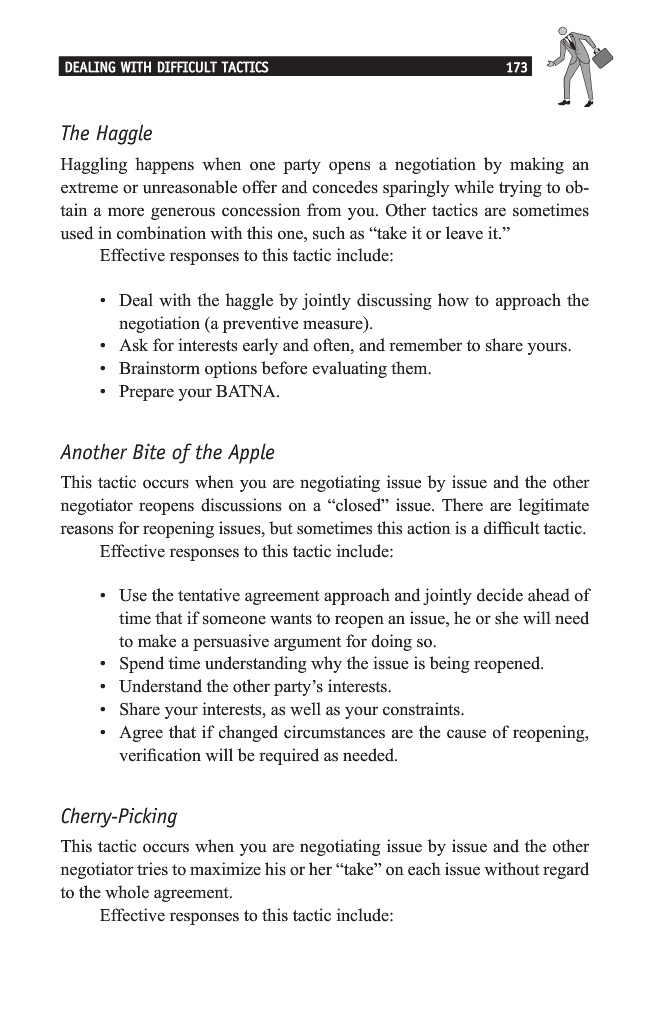 DEALING WITH DIFFICULT TACTICS 173

The Haggle

Haggling happens when one party opens a negotiation by making an extreme or unreasonable offer and concedes sparingly while trying to obtain a more generous concession from you. Other tactics are sometimes used in combination with this one, such as “take it or leave it.”

Effective responses to this tactic include:

• Deal with the haggle by jointly discussing how to approach the negotiation (a preventive measure).
• Ask for interests early and often, and remember to share yours.
• Brainstorm options before evaluating them.
• Prepare your BATNA.

Another Bite of the Apple

This tactic occurs when you are negotiating issue by issue and the other negotiator reopens discussions on a “closed” issue. There are legitimate reasons for reopening issues, but sometimes this action is a difficult tactic.

Effective responses to this tactic include:

• Use the tentative agreement approach and jointly decide ahead of time that if someone wants to reopen an issue, he or she will need to make a persuasive argument for doing so.
• Spend time understanding why the issue is being reopened.
• Understand the other party’s interests.
• Share your interests, as well as your constraints.
• Agree that if changed circumstances are the cause of reopening, verification will be required as needed.

Cherry-Picking

This tactic occurs when you are negotiating issue by issue and the other negotiator tries to maximize his or her “take” on each issue without regard to the whole agreement.

Effective responses to this tactic include: